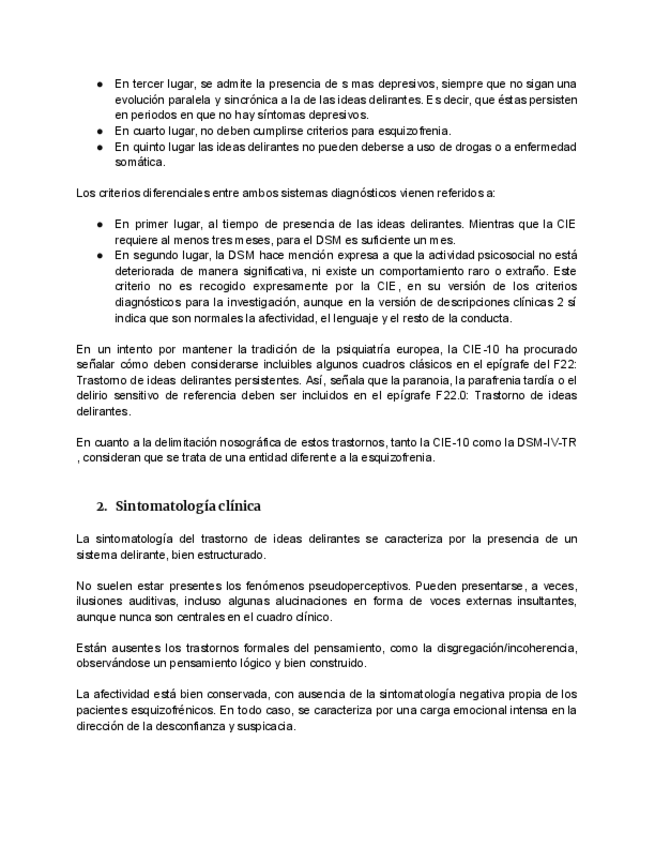 ● En tercer lugar, se admite la presencia de s mas depresivos, siempre que no sigan una evolución paralela y sincrónica a la de las ideas delirantes. Es decir, que éstas persisten en periodos en que no hay síntomas depresivos.
● En cuarto lugar, no deben cumplirse criterios para esquizofrenia.
● En quinto lugar las ideas delirantes no pueden deberse a uso de drogas o a enfermedad somática.

Los criterios diferenciales entre ambos sistemas diagnósticos vienen referidos a:

● En primer lugar, al tiempo de presencia de las ideas delirantes. Mientras que la CIE requiere al menos tres meses, para el DSM es suficiente un mes.
● En segundo lugar, la DSM hace mención expresa a que la actividad psicosocial no está deteriorada de manera significativa, ni existe un comportamiento raro o extraño. Este criterio no es recogido expresamente por la CIE, en su versión de los criterios diagnósticos para la investigación, aunque en la versión de descripciones clínicas 2 sí indica que son normales la afectividad, el lenguaje y el resto de la conducta.

En un intento por mantener la tradición de la psiquiatría europea, la CIE-10 ha procurado señalar cómo deben considerarse incluibles algunos cuadros clásicos en el epígrafe del F22: Trastorno de ideas delirantes persistentes. Así, señala que la paranoia, la parafrenia tardía o el delirio sensitivo de referencia deben ser incluidos en el epígrafe F22.0: Trastorno de ideas delirantes.

En cuanto a la delimitación nosográfica de estos trastornos, tanto la CIE-10 como la DSM-IV-TR , consideran que se trata de una entidad diferente a la esquizofrenia.

2. Sintomatología clínica

La sintomatología del trastorno de ideas delirantes se caracteriza por la presencia de un sistema delirante, bien estructurado.

No suelen estar presentes los fenómenos pseudoperceptivos. Pueden presentarse, a veces, ilusiones auditivas, incluso algunas alucinaciones en forma de voces externas insultantes, aunque nunca son centrales en el cuadro clínico.

Están ausentes los trastornos formales del pensamiento, como la disgregación/incoherencia, observándose un pensamiento lógico y bien construido.

La afectividad está bien conservada, con ausencia de la sintomatología negativa propia de los pacientes esquizofrénicos. En todo caso, se caracteriza por una carga emocional intensa en la dirección de la desconfianza y suspicacia.